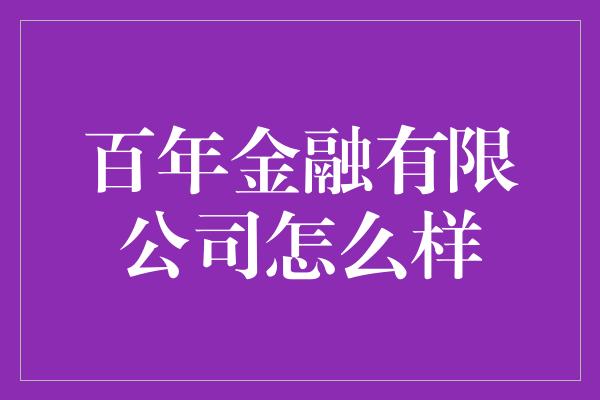 百年金融有限公司怎么样